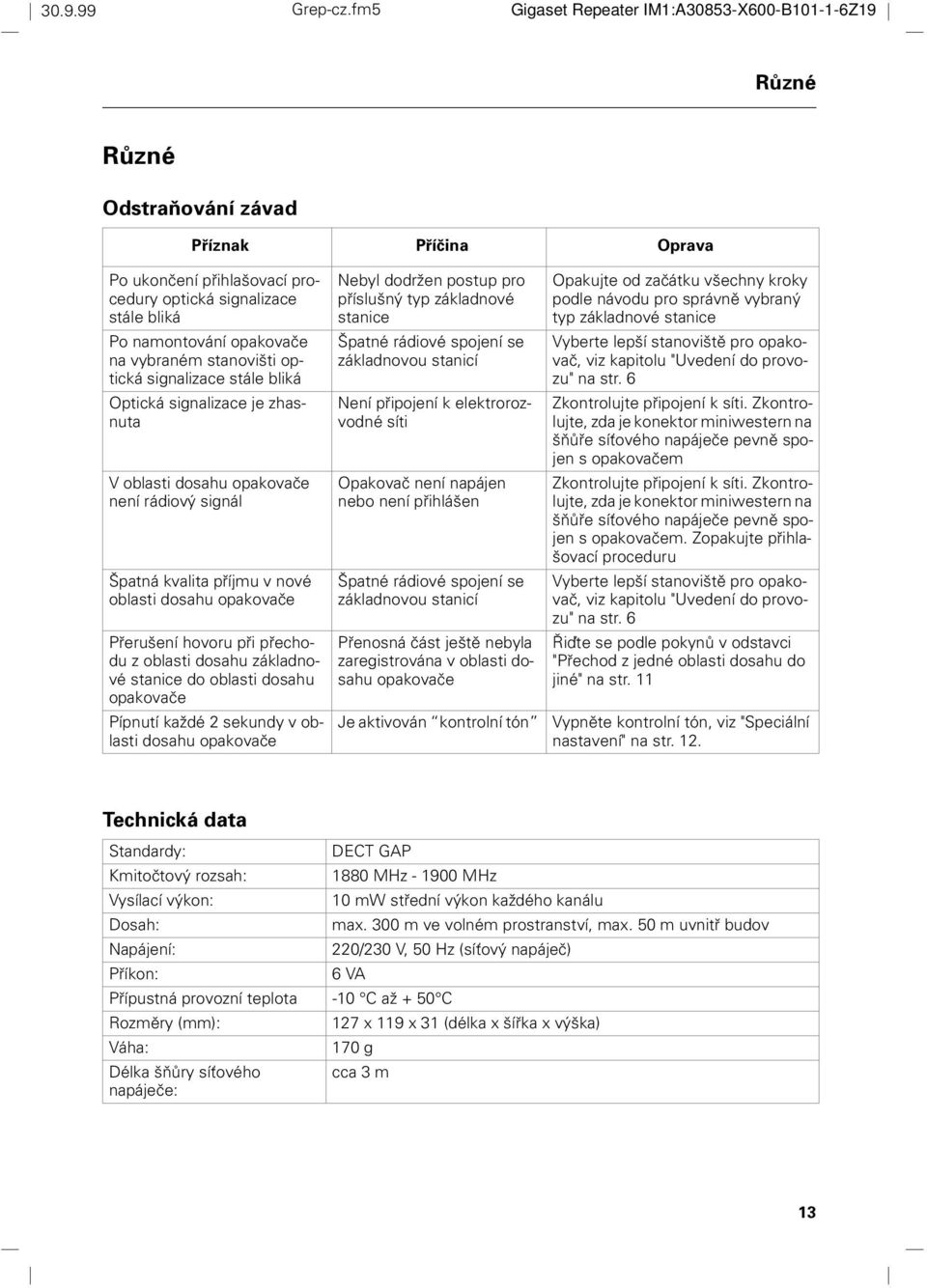 30.9.99 Grep-cz.fm5 Gigaset Repeater IM1:A30853-X600-B101-1-6Z19

Různé

Různé

Odstraňování závad

| Příznak | Příčina | Oprava |
|---|---|---|
| Po ukončení přihlašovací procedury optická signalizace stále bliká | Nebyl dodržen postup pro příslušný typ základnové stanice | Opakujte od začátku všechny kroky podle návodu pro správně vybraný typ základnové stanice |
| Po namontování opakovače na vybraném stanovišti optická signalizace stále bliká | Špatné rádiové spojení se základnovou stanicí | Vyberte lepší stanoviště pro opakovač, viz kapitolu "Uvedení do provozu" na str. 6 |
| Optická signalizace je zhasnuta | Není připojení k elektrorozvodné síti | Zkontrolujte připojení k síti. Zkontrolujte, zda je konektor miniwestern na šňůře síťového napáječe pevně spojen s opakovačem |
| V oblasti dosahu opakovače není rádiový signál | Opakovač není napájen nebo není přihlášen | Zkontrolujte připojení k síti. Zkontrolujte, zda je konektor miniwestern na šňůře síťového napáječe pevně spojen s opakovačem. Zopakujte přihlašovací proceduru |
| Špatná kvalita příjmu v nové oblasti dosahu opakovače | Špatné rádiové spojení se základnovou stanicí | Vyberte lepší stanoviště pro opakovač, viz kapitolu "Uvedení do provozu" na str. 6 |
| Přerušení hovoru při přechodu z oblasti dosahu základnové stanice do oblasti dosahu opakovače | Přenosná část ještě nebyla zaregistrována v oblasti dosahu opakovače | Řiďte se podle pokynů v odstavci "Přechod z jedné oblasti dosahu do jiné" na str. 11 |
| Pípnutí každé 2 sekundy v oblasti dosahu opakovače | Je aktivován "kontrolní tón" | Vypněte kontrolní tón, viz "Speciální nastavení" na str. 12. |

Technická data

| | |
|---|---|
| Standardy: | DECT GAP |
| Kmitočtový rozsah: | 1880 MHz - 1900 MHz |
| Vysílací výkon: | 10 mW střední výkon každého kanálu |
| Dosah: | max. 300 m ve volném prostranství, max. 50 m uvnitř budov |
| Napájení: | 220/230 V, 50 Hz (síťový napáječ) |
| Příkon: | 6 VA |
| Přípustná provozní teplota | -10 °C až + 50°C |
| Rozměry (mm): | 127 x 119 x 31 (délka x šířka x výška) |
| Váha: | 170 g |
| Délka šňůry síťového napáječe: | cca 3 m |

13